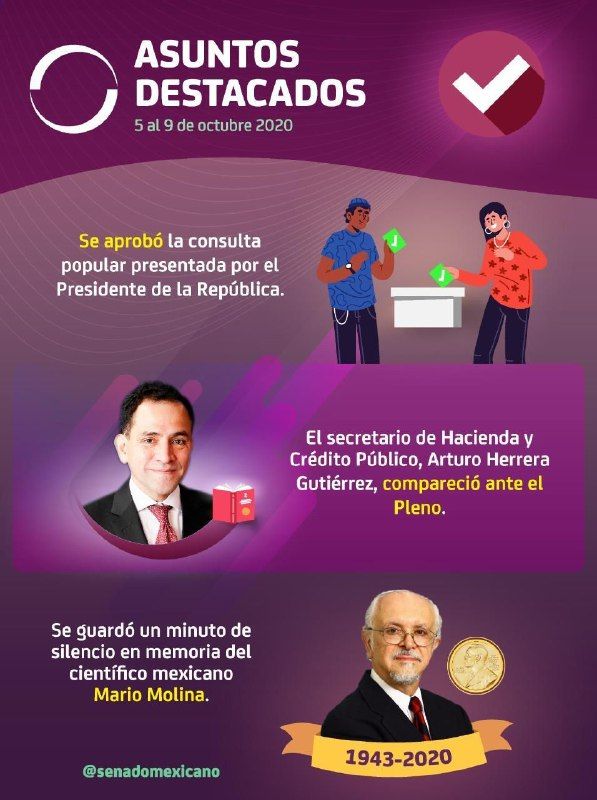 ASUNTOS DESTACADOS
5 al 9 de octubre 2020

Se aprobó la consulta popular presentada por el Presidente de la República.

El secretario de Hacienda y Crédito Público, Arturo Herrera Gutiérrez, compareció ante el Pleno.

Se guardó un minuto de silencio en memoria del científico mexicano Mario Molina.

1943-2020

@senadomexicano